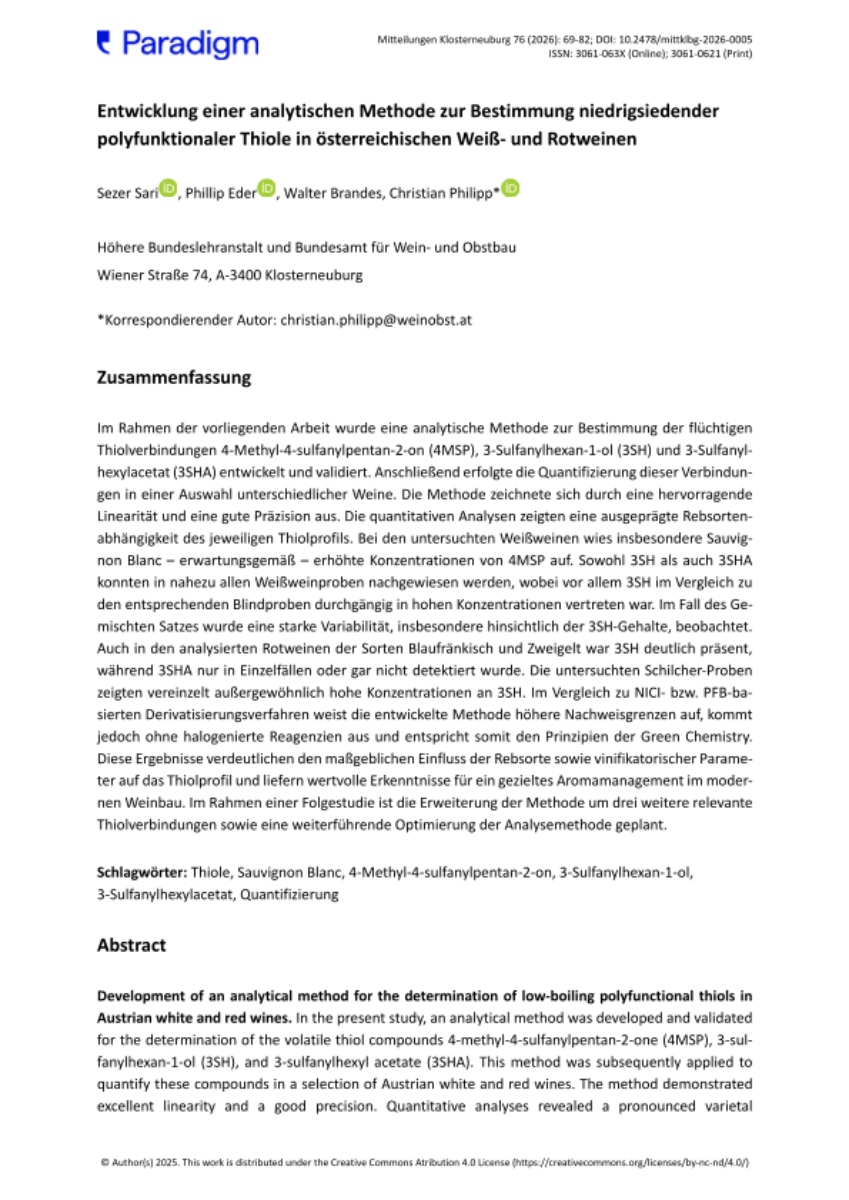 Paradigm

Mitteilungen Klosterneuburg 76 (2026): 69-82; DOI: 10.2478/mittklbg-2026-0005
ISSN: 3061-063X (Online); 3061-0621 (Print)

Entwicklung einer analytischen Methode zur Bestimmung niedrigsiedender polyfunktionaler Thiole in österreichischen Weiß- und Rotweinen

Sezer Sari, Phillip Eder, Walter Brandes, Christian Philipp*

Höhere Bundeslehranstalt und Bundesamt für Wein- und Obstbau
Wiener Straße 74, A-3400 Klosterneuburg

*Korrespondierender Autor: christian.philipp@weinobst.at

Zusammenfassung

Im Rahmen der vorliegenden Arbeit wurde eine analytische Methode zur Bestimmung der flüchtigen Thiolverbindungen 4-Methyl-4-sulfanylpentan-2-on (4MSP), 3-Sulfanylhexan-1-ol (3SH) und 3-Sulfanylhexylacetat (3SHA) entwickelt und validiert. Anschließend erfolgte die Quantifizierung dieser Verbindungen in einer Auswahl unterschiedlicher Weine. Die Methode zeichnete sich durch eine hervorragende Linearität und eine gute Präzision aus. Die quantitativen Analysen zeigten eine ausgeprägte Rebsortenabhängigkeit des jeweiligen Thiolprofils. Bei den untersuchten Weißweinen wies insbesondere Sauvignon Blanc – erwartungsgemäß – erhöhte Konzentrationen von 4MSP auf. Sowohl 3SH als auch 3SHA konnten in nahezu allen Weißweinproben nachgewiesen werden, wobei vor allem 3SH im Vergleich zu den entsprechenden Blindproben durchgängig in hohen Konzentrationen vertreten war. Im Fall des Gemischten Satzes wurde eine starke Variabilität, insbesondere hinsichtlich der 3SH-Gehalte, beobachtet. Auch in den analysierten Rotweinen der Sorten Blaufränkisch und Zweigelt war 3SH deutlich präsent, während 3SHA nur in Einzelfällen oder gar nicht detektiert wurde. Die untersuchten Schilcher-Proben zeigten vereinzelt außergewöhnlich hohe Konzentrationen an 3SH. Im Vergleich zu NICI- bzw. PFB-basierten Derivatisierungsverfahren weist die entwickelte Methode höhere Nachweisgrenzen auf, kommt jedoch ohne halogenierte Reagenzien aus und entspricht somit den Prinzipien der Green Chemistry. Diese Ergebnisse verdeutlichen den maßgeblichen Einfluss der Rebsorte sowie vinifikatorischer Parameter auf das Thiolprofil und liefern wertvolle Erkenntnisse für ein gezieltes Aromamanagement im modernen Weinbau. Im Rahmen einer Folgestudie ist die Erweiterung der Methode um drei weitere relevante Thiolverbindungen sowie eine weiterführende Optimierung der Analysemethode geplant.

Schlagwörter: Thiole, Sauvignon Blanc, 4-Methyl-4-sulfanylpentan-2-on, 3-Sulfanylhexan-1-ol, 3-Sulfanylhexylacetat, Quantifizierung

Abstract

Development of an analytical method for the determination of low-boiling polyfunctional thiols in Austrian white and red wines. In the present study, an analytical method was developed and validated for the determination of the volatile thiol compounds 4-methyl-4-sulfanylpentan-2-one (4MSP), 3-sulfanylhexan-1-ol (3SH), and 3-sulfanylhexyl acetate (3SHA). This method was subsequently applied to quantify these compounds in a selection of Austrian white and red wines. The method demonstrated excellent linearity and a good precision. Quantitative analyses revealed a pronounced varietal

© Author(s) 2025. This work is distributed under the Creative Commons Atribution 4.0 License (https://creativecommons.org/licenses/by-nc-nd/4.0/)